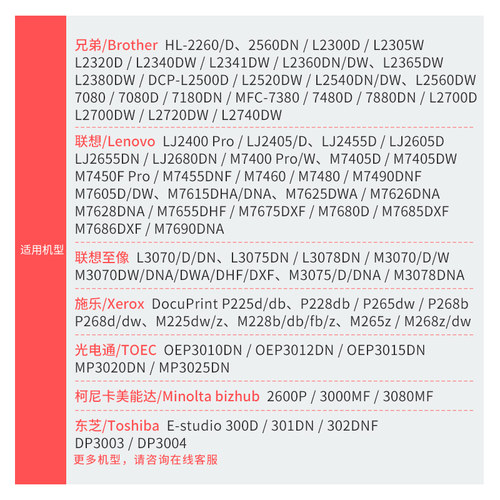 适用机型

兄弟/Brother HL-2260/D、2560DN / L2300D / L2305W L2320D / L2340DW / L2341DW / L2360DN/DW、L2365DW L2380DW / DCP-L2500D / L2520DW / L2540DN/DW、L2560DW 7080 / 7080D / 7180DN / MFC-7380 / 7480D / 7880DN / L2700D L2700DW / L2720DW / L2740DW

联想/Lenovo LJ2400 Pro / LJ2405/D、LJ2455D / LJ2605D LJ2655DN / LJ2680DN / M7400 Pro/W、M7405D / M7405DW M7450F Pro / M7455DNF / M7460 / M7480 / M7490DNF M7605D/DW、M7615DHA/DNA、M7625DWA / M7626DNA M7628DNA / M7655DHF / M7675DXF / M7680D / M7685DXF M7686DXF / M7690DNA

联想至像 L3070/D/DN、L3075DN / L3078DN / M3070/D/W M3070DW/DNA/DWA/DHF/DXF、M3075/D/DNA / M3078DNA

施乐/Xerox DocuPrint P225d/db、P228db / P265dw / P268b P268d/dw、M225dw/z、M228b/db/fb/z、M265z / M268z/dw

光电通/TOEC OEP3010DN / OEP3012DN / OEP3015DN MP3020DN / MP3025DN

柯尼卡美能达/Minolta bizhub 2600P / 3000MF / 3080MF

东芝/Toshiba E-studio 300D / 301DN / 302DNF DP3003 / DP3004
更多机型，请咨询在线客服